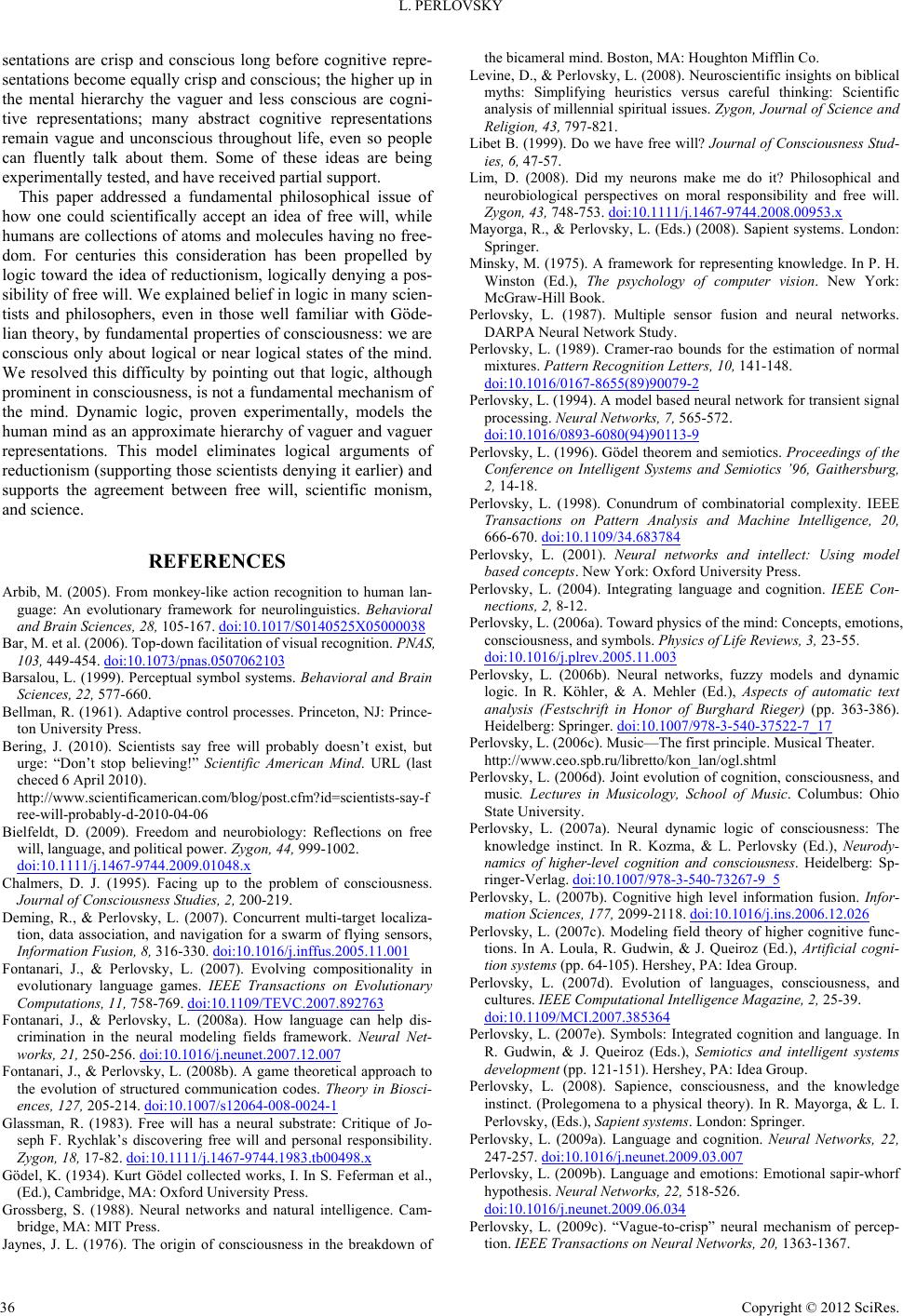 L. PERLOVSKY

sentations are crisp and conscious long before cognitive representations become equally crisp and conscious; the higher up in the mental hierarchy the vaguer and less conscious are cognitive representations; many abstract cognitive representations remain vague and unconscious throughout life, even so people can fluently talk about them. Some of these ideas are being experimentally tested, and have received partial support.

This paper addressed a fundamental philosophical issue of how one could scientifically accept an idea of free will, while humans are collections of atoms and molecules having no freedom. For centuries this consideration has been propelled by logic toward the idea of reductionism, logically denying a possibility of free will. We explained belief in logic in many scientists and philosophers, even in those well familiar with Gödelian theory, by fundamental properties of consciousness: we are conscious only about logical or near logical states of the mind. We resolved this difficulty by pointing out that logic, although prominent in consciousness, is not a fundamental mechanism of the mind. Dynamic logic, proven experimentally, models the human mind as an approximate hierarchy of vaguer and vaguer representations. This model eliminates logical arguments of reductionism (supporting those scientists denying it earlier) and supports the agreement between free will, scientific monism, and science.

REFERENCES

Arbib, M. (2005). From monkey-like action recognition to human language: An evolutionary framework for neurolinguistics. Behavioral and Brain Sciences, 28, 105-167. doi:10.1017/S0140525X05000038

Bar, M. et al. (2006). Top-down facilitation of visual recognition. PNAS, 103, 449-454. doi:10.1073/pnas.0507062103

Barsalou, L. (1999). Perceptual symbol systems. Behavioral and Brain Sciences, 22, 577-660.

Bellman, R. (1961). Adaptive control processes. Princeton, NJ: Princeton University Press.

Bering, J. (2010). Scientists say free will probably doesn’t exist, but urge: “Don’t stop believing!” Scientific American Mind. URL (last checed 6 April 2010). http://www.scientificamerican.com/blog/post.cfm?id=scientists-say-free-will-probably-d-2010-04-06

Bielfeldt, D. (2009). Freedom and neurobiology: Reflections on free will, language, and political power. Zygon, 44, 999-1002. doi:10.1111/j.1467-9744.2009.01048.x

Chalmers, D. J. (1995). Facing up to the problem of consciousness. Journal of Consciousness Studies, 2, 200-219.

Deming, R., & Perlovsky, L. (2007). Concurrent multi-target localization, data association, and navigation for a swarm of flying sensors, Information Fusion, 8, 316-330. doi:10.1016/j.inffus.2005.11.001

Fontanari, J., & Perlovsky, L. (2007). Evolving compositionality in evolutionary language games. IEEE Transactions on Evolutionary Computations, 11, 758-769. doi:10.1109/TEVC.2007.892763

Fontanari, J., & Perlovsky, L. (2008a). How language can help discrimination in the neural modeling fields framework. Neural Networks, 21, 250-256. doi:10.1016/j.neunet.2007.12.007

Fontanari, J., & Perlovsky, L. (2008b). A game theoretical approach to the evolution of structured communication codes. Theory in Biosciences, 127, 205-214. doi:10.1007/s12064-008-0024-1

Glassman, R. (1983). Free will has a neural substrate: Critique of Joseph F. Rychlak’s discovering free will and personal responsibility. Zygon, 18, 17-82. doi:10.1111/j.1467-9744.1983.tb00498.x

Gödel, K. (1934). Kurt Gödel collected works, I. In S. Feferman et al., (Ed.), Cambridge, MA: Oxford University Press.

Grossberg, S. (1988). Neural networks and natural intelligence. Cambridge, MA: MIT Press.

Jaynes, J. L. (1976). The origin of consciousness in the breakdown of the bicameral mind. Boston, MA: Houghton Mifflin Co.

Levine, D., & Perlovsky, L. (2008). Neuroscientific insights on biblical myths: Simplifying heuristics versus careful thinking: Scientific analysis of millennial spiritual issues. Zygon, Journal of Science and Religion, 43, 797-821.

Libet B. (1999). Do we have free will? Journal of Consciousness Studies, 6, 47-57.

Lim, D. (2008). Did my neurons make me do it? Philosophical and neurobiological perspectives on moral responsibility and free will. Zygon, 43, 748-753. doi:10.1111/j.1467-9744.2008.00953.x

Mayorga, R., & Perlovsky, L. (Eds.) (2008). Sapient systems. London: Springer.

Minsky, M. (1975). A framework for representing knowledge. In P. H. Winston (Ed.), The psychology of computer vision. New York: McGraw-Hill Book.

Perlovsky, L. (1987). Multiple sensor fusion and neural networks. DARPA Neural Network Study.

Perlovsky, L. (1989). Cramer-rao bounds for the estimation of normal mixtures. Pattern Recognition Letters, 10, 141-148. doi:10.1016/0167-8655(89)90079-2

Perlovsky, L. (1994). A model based neural network for transient signal processing. Neural Networks, 7, 565-572. doi:10.1016/0893-6080(94)90113-9

Perlovsky, L. (1996). Gödel theorem and semiotics. Proceedings of the Conference on Intelligent Systems and Semiotics ’96, Gaithersburg, 2, 14-18.

Perlovsky, L. (1998). Conundrum of combinatorial complexity. IEEE Transactions on Pattern Analysis and Machine Intelligence, 20, 666-670. doi:10.1109/34.683784

Perlovsky, L. (2001). Neural networks and intellect: Using model based concepts. New York: Oxford University Press.

Perlovsky, L. (2004). Integrating language and cognition. IEEE Connections, 2, 8-12.

Perlovsky, L. (2006a). Toward physics of the mind: Concepts, emotions, consciousness, and symbols. Physics of Life Reviews, 3, 23-55. doi:10.1016/j.plrev.2005.11.003

Perlovsky, L. (2006b). Neural networks, fuzzy models and dynamic logic. In R. Köhler, & A. Mehler (Ed.), Aspects of automatic text analysis (Festschrift in Honor of Burghard Rieger) (pp. 363-386). Heidelberg: Springer. doi:10.1007/978-3-540-37522-7_17

Perlovsky, L. (2006c). Music—The first principle. Musical Theater. http://www.ceo.spb.ru/libretto/kon_lan/ogl.shtml

Perlovsky, L. (2006d). Joint evolution of cognition, consciousness, and music. Lectures in Musicology, School of Music. Columbus: Ohio State University.

Perlovsky, L. (2007a). Neural dynamic logic of consciousness: The knowledge instinct. In R. Kozma, & L. Perlovsky (Ed.), Neurodynamics of higher-level cognition and consciousness. Heidelberg: Springer-Verlag. doi:10.1007/978-3-540-73267-9_5

Perlovsky, L. (2007b). Cognitive high level information fusion. Information Sciences, 177, 2099-2118. doi:10.1016/j.ins.2006.12.026

Perlovsky, L. (2007c). Modeling field theory of higher cognitive functions. In A. Loula, R. Gudwin, & J. Queiroz (Ed.), Artificial cognition systems (pp. 64-105). Hershey, PA: Idea Group.

Perlovsky, L. (2007d). Evolution of languages, consciousness, and cultures. IEEE Computational Intelligence Magazine, 2, 25-39. doi:10.1109/MCI.2007.385364

Perlovsky, L. (2007e). Symbols: Integrated cognition and language. In R. Gudwin, & J. Queiroz (Eds.), Semiotics and intelligent systems development (pp. 121-151). Hershey, PA: Idea Group.

Perlovsky, L. (2008). Sapience, consciousness, and the knowledge instinct. (Prolegomena to a physical theory). In R. Mayorga, & L. I. Perlovsky, (Eds.), Sapient systems. London: Springer.

Perlovsky, L. (2009a). Language and cognition. Neural Networks, 22, 247-257. doi:10.1016/j.neunet.2009.03.007

Perlovsky, L. (2009b). Language and emotions: Emotional sapir-whorf hypothesis. Neural Networks, 22, 518-526. doi:10.1016/j.neunet.2009.06.034

Perlovsky, L. (2009c). “Vague-to-crisp” neural mechanism of perception. IEEE Transactions on Neural Networks, 20, 1363-1367.

36

Copyright © 2012 SciRes.